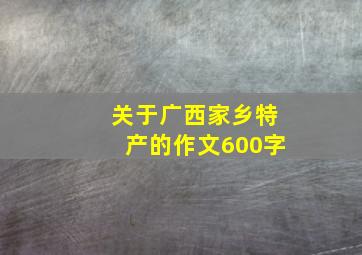 关于广西家乡特产的作文600字